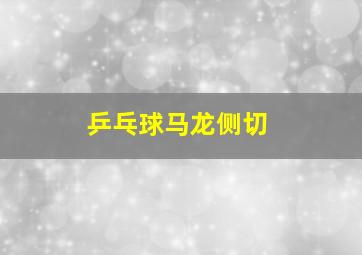 乒乓球马龙侧切